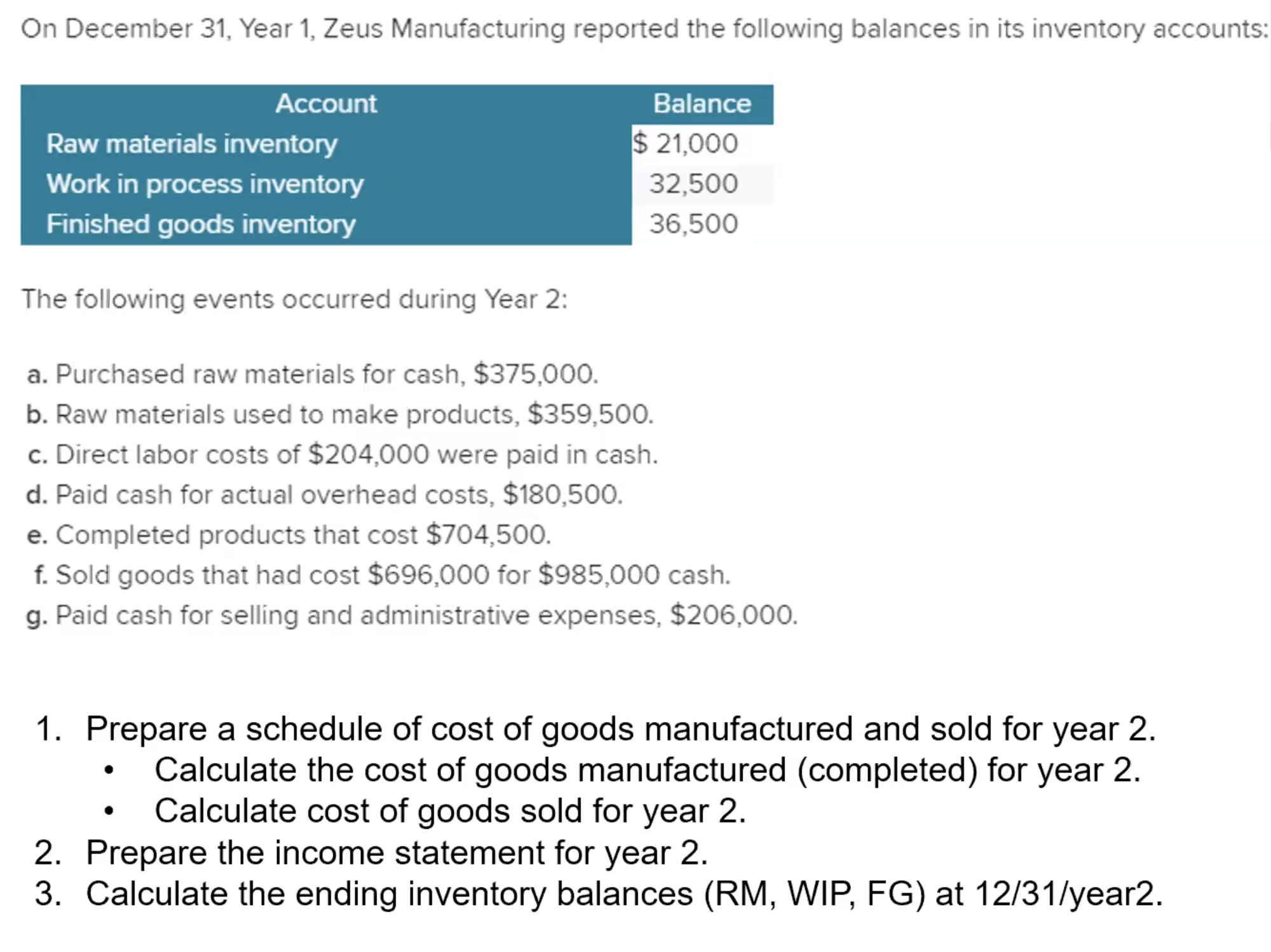 On December 31, Year 1, Zeus Manufacturing reported the following balances in its inventory accounts:

| Account | Balance |
|---|---|
| Raw materials inventory | \$ 21,000 |
| Work in process inventory | 32,500 |
| Finished goods inventory | 36,500 |

The following events occurred during Year 2:

a. Purchased raw materials for cash, \$375,000.
b. Raw materials used to make products, \$359,500.
c. Direct labor costs of \$204,000 were paid in cash.
d. Paid cash for actual overhead costs, \$180,500.
e. Completed products that cost \$704,500.
f. Sold goods that had cost \$696,000 for \$985,000 cash.
g. Paid cash for selling and administrative expenses, \$206,000.

1. Prepare a schedule of cost of goods manufactured and sold for year 2.
• Calculate the cost of goods manufactured (completed) for year 2.
• Calculate cost of goods sold for year 2.
2. Prepare the income statement for year 2.
3. Calculate the ending inventory balances (RM, WIP, FG) at 12/31/year2.